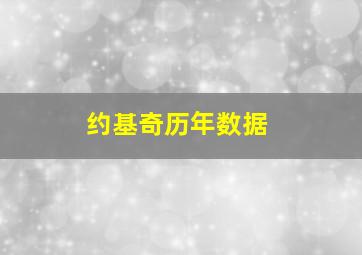 约基奇历年数据